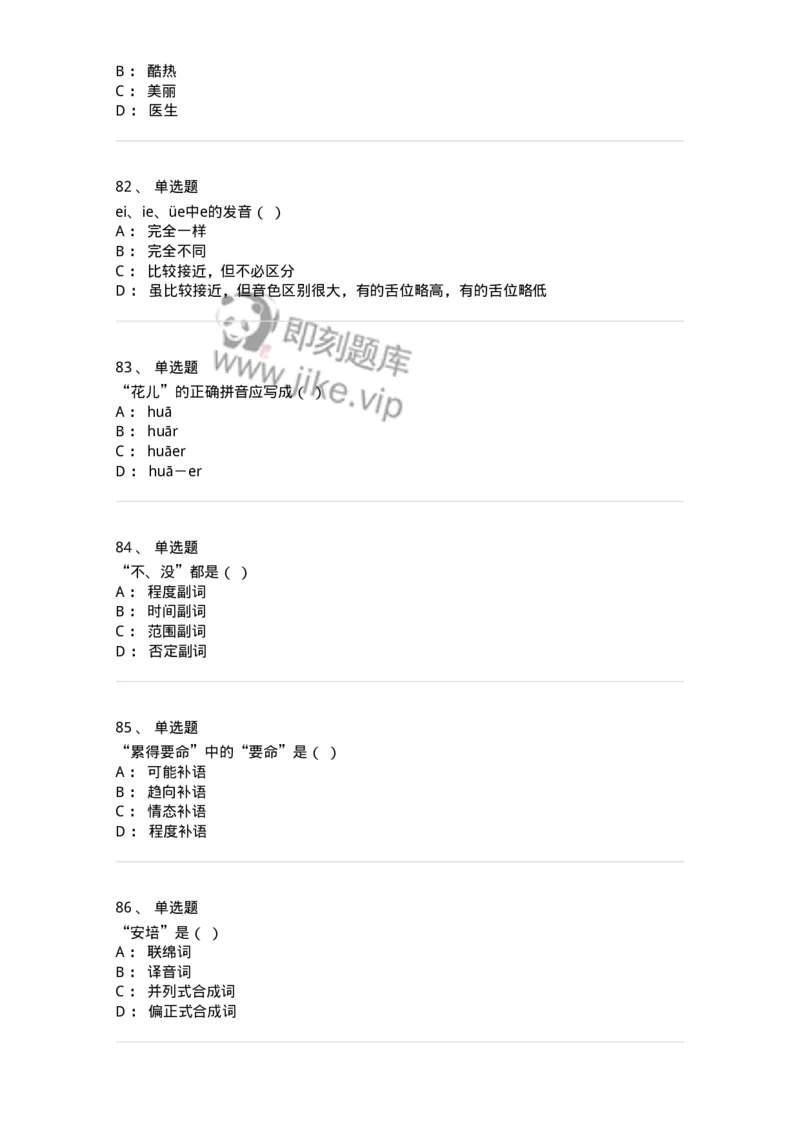 B： 酷热
C： 美丽
D： 医生

82、 单选题
ei、ie、üe中e的发音（ ）
A： 完全一样
B： 完全不同
C： 比较接近，但不必区分
D： 虽比较接近，但音色区别很大，有的舌位略高，有的舌位略低

即刻题库
www.jike.vip

83、 单选题
“花儿”的正确拼音应写成（ ）
A： huā
B： huār
C： huāer
D： huā－er

84、 单选题
“不、没”都是（ ）
A： 程度副词
B： 时间副词
C： 范围副词
D： 否定副词

85、 单选题
“累得要命”中的“要命”是（ ）
A： 可能补语
B： 趋向补语
C： 情态补语
D： 程度补语

86、 单选题
“安培”是（ ）
A： 联绵词
B： 译音词
C： 并列式合成词
D： 偏正式合成词